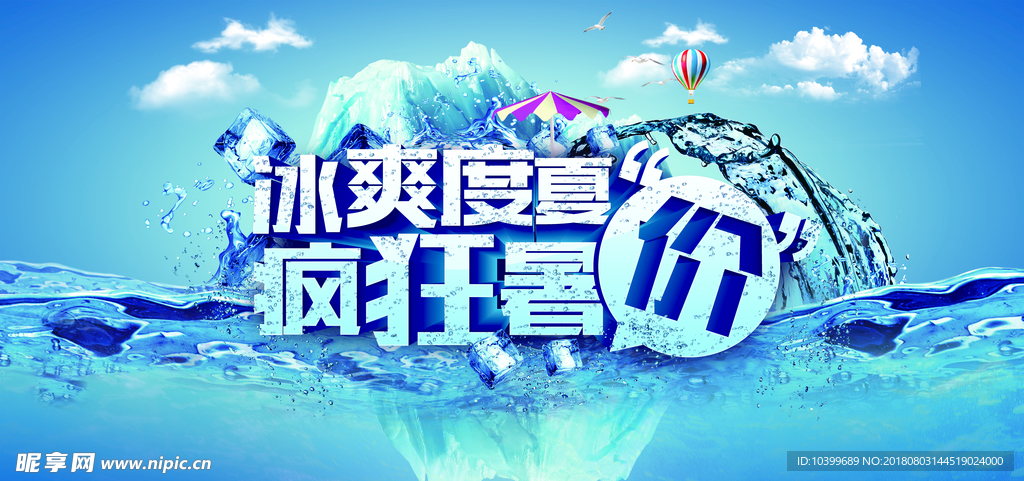 冰爽度夏
疯狂暑“价”

昵享网 www.nipic.cn

ID:10399689 NO:20180803144519024000